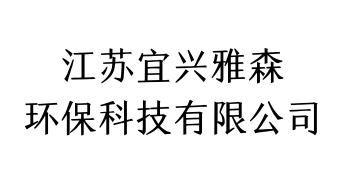 江苏宜兴雅森
环保科技有限公司